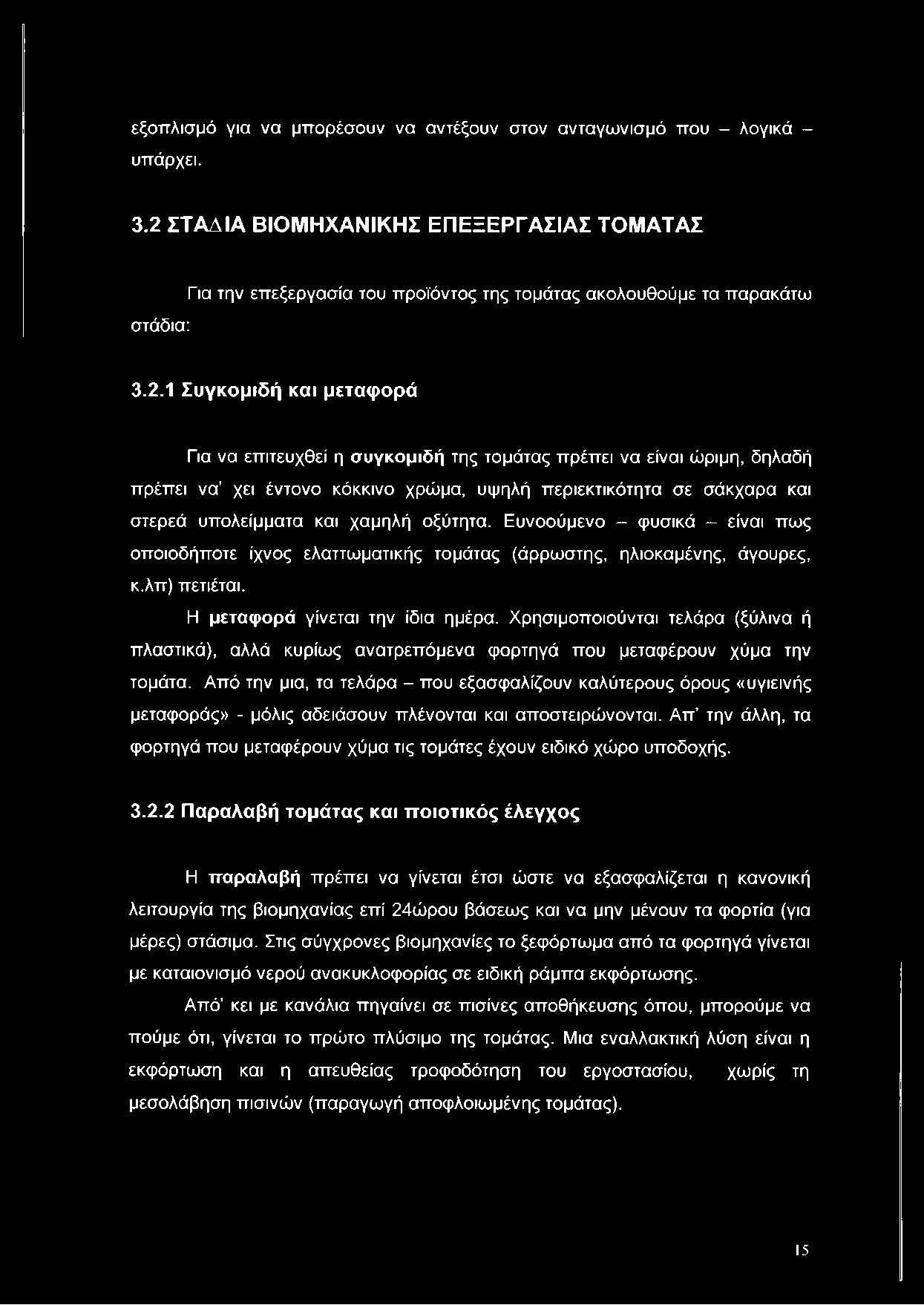 εξοπλισμό για να μπορέσουν να αντέξουν στον ανταγωνισμό που – λογικά – υπάρχει.

3.2 ΣΤΑΔΙΑ ΒΙΟΜΗΧΑΝΙΚΗΣ ΕΠΕΞΕΡΓΑΣΙΑΣ ΤΟΜΑΤΑΣ

Για την επεξεργασία του προϊόντος της τομάτας ακολουθούμε τα παρακάτω στάδια:

3.2.1 Συγκομιδή και μεταφορά

Για να επιτευχθεί η συγκομιδή της τομάτας πρέπει να είναι ώριμη, δηλαδή πρέπει να' χει έντονο κόκκινο χρώμα, υψηλή περιεκτικότητα σε σάκχαρα και στερεά υπολείμματα και χαμηλή οξύτητα. Ευνοούμενο – φυσικά – είναι πως οποιοδήποτε ίχνος ελαττωματικής τομάτας (άρρωστης, ηλιοκαμένης, άγουρες, κ.λπ) πετιέται.

Η μεταφορά γίνεται την ίδια ημέρα. Χρησιμοποιούνται τελάρα (ξύλινα ή πλαστικά), αλλά κυρίως ανατρεπόμενα φορτηγά που μεταφέρουν χύμα την τομάτα. Από την μια, τα τελάρα – που εξασφαλίζουν καλύτερους όρους «υγιεινής μεταφοράς» - μόλις αδειάσουν πλένονται και αποστειρώνονται. Απ' την άλλη, τα φορτηγά που μεταφέρουν χύμα τις τομάτες έχουν ειδικό χώρο υποδοχής.

3.2.2 Παραλαβή τομάτας και ποιοτικός έλεγχος

Η παραλαβή πρέπει να γίνεται έτσι ώστε να εξασφαλίζεται η κανονική λειτουργία της βιομηχανίας επί 24ώρου βάσεως και να μην μένουν τα φορτία (για μέρες) στάσιμα. Στις σύγχρονες βιομηχανίες το ξεφόρτωμα από τα φορτηγά γίνεται με καταιονισμό νερού ανακυκλοφορίας σε ειδική ράμπα εκφόρτωσης.

Από' κει με κανάλια πηγαίνει σε πισίνες αποθήκευσης όπου, μπορούμε να πούμε ότι, γίνεται το πρώτο πλύσιμο της τομάτας. Μια εναλλακτική λύση είναι η εκφόρτωση και η απευθείας τροφοδότηση του εργοστασίου, χωρίς τη μεσολάβηση πισινών (παραγωγή αποφλοιωμένης τομάτας).

15